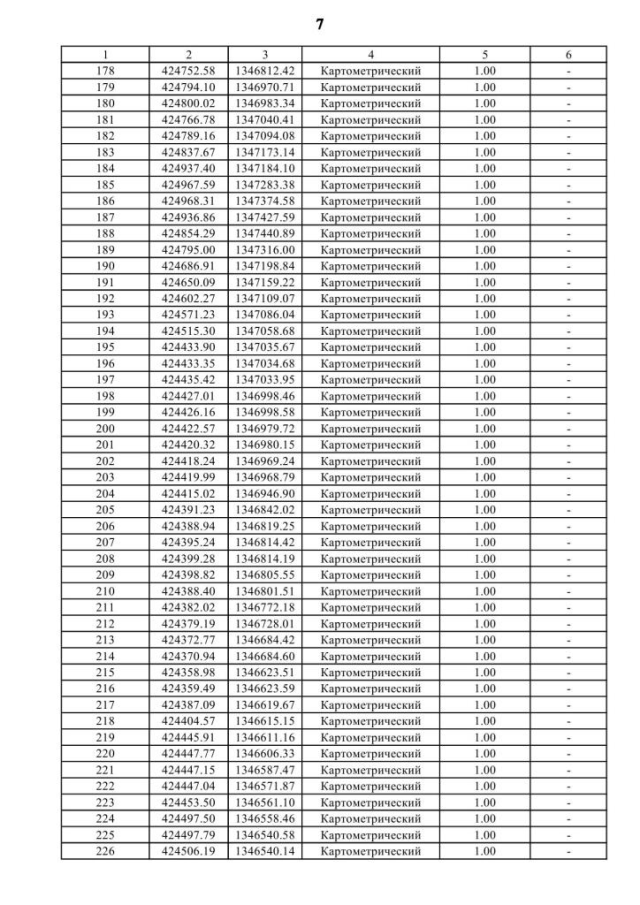 7

| 1 | 2 | 3 | 4 | 5 | 6 |
|---|---|---|---|---|---|
| 178 | 424752.58 | 1346812.42 | Картометрический | 1.00 | - |
| 179 | 424794.10 | 1346970.71 | Картометрический | 1.00 | - |
| 180 | 424800.02 | 1346983.34 | Картометрический | 1.00 | - |
| 181 | 424766.78 | 1347040.41 | Картометрический | 1.00 | - |
| 182 | 424789.16 | 1347094.08 | Картометрический | 1.00 | - |
| 183 | 424837.67 | 1347173.14 | Картометрический | 1.00 | - |
| 184 | 424937.40 | 1347184.10 | Картометрический | 1.00 | - |
| 185 | 424967.59 | 1347283.38 | Картометрический | 1.00 | - |
| 186 | 424968.31 | 1347374.58 | Картометрический | 1.00 | - |
| 187 | 424936.86 | 1347427.59 | Картометрический | 1.00 | - |
| 188 | 424854.29 | 1347440.89 | Картометрический | 1.00 | - |
| 189 | 424795.00 | 1347316.00 | Картометрический | 1.00 | - |
| 190 | 424686.91 | 1347198.84 | Картометрический | 1.00 | - |
| 191 | 424650.09 | 1347159.22 | Картометрический | 1.00 | - |
| 192 | 424602.27 | 1347109.07 | Картометрический | 1.00 | - |
| 193 | 424571.23 | 1347086.04 | Картометрический | 1.00 | - |
| 194 | 424515.30 | 1347058.68 | Картометрический | 1.00 | - |
| 195 | 424433.90 | 1347035.67 | Картометрический | 1.00 | - |
| 196 | 424433.35 | 1347034.68 | Картометрический | 1.00 | - |
| 197 | 424435.42 | 1347033.95 | Картометрический | 1.00 | - |
| 198 | 424427.01 | 1346998.46 | Картометрический | 1.00 | - |
| 199 | 424426.16 | 1346998.58 | Картометрический | 1.00 | - |
| 200 | 424422.57 | 1346979.72 | Картометрический | 1.00 | - |
| 201 | 424420.32 | 1346980.15 | Картометрический | 1.00 | - |
| 202 | 424418.24 | 1346969.24 | Картометрический | 1.00 | - |
| 203 | 424419.99 | 1346968.79 | Картометрический | 1.00 | - |
| 204 | 424415.02 | 1346946.90 | Картометрический | 1.00 | - |
| 205 | 424391.23 | 1346842.02 | Картометрический | 1.00 | - |
| 206 | 424388.94 | 1346819.25 | Картометрический | 1.00 | - |
| 207 | 424395.24 | 1346814.42 | Картометрический | 1.00 | - |
| 208 | 424399.28 | 1346814.19 | Картометрический | 1.00 | - |
| 209 | 424398.82 | 1346805.55 | Картометрический | 1.00 | - |
| 210 | 424388.40 | 1346801.51 | Картометрический | 1.00 | - |
| 211 | 424382.02 | 1346772.18 | Картометрический | 1.00 | - |
| 212 | 424379.19 | 1346728.01 | Картометрический | 1.00 | - |
| 213 | 424372.77 | 1346684.42 | Картометрический | 1.00 | - |
| 214 | 424370.94 | 1346684.60 | Картометрический | 1.00 | - |
| 215 | 424358.98 | 1346623.51 | Картометрический | 1.00 | - |
| 216 | 424359.49 | 1346623.59 | Картометрический | 1.00 | - |
| 217 | 424387.09 | 1346619.67 | Картометрический | 1.00 | - |
| 218 | 424404.57 | 1346615.15 | Картометрический | 1.00 | - |
| 219 | 424445.91 | 1346611.16 | Картометрический | 1.00 | - |
| 220 | 424447.77 | 1346606.33 | Картометрический | 1.00 | - |
| 221 | 424447.15 | 1346587.47 | Картометрический | 1.00 | - |
| 222 | 424447.04 | 1346571.87 | Картометрический | 1.00 | - |
| 223 | 424453.50 | 1346561.10 | Картометрический | 1.00 | - |
| 224 | 424497.50 | 1346558.46 | Картометрический | 1.00 | - |
| 225 | 424497.79 | 1346540.58 | Картометрический | 1.00 | - |
| 226 | 424506.19 | 1346540.14 | Картометрический | 1.00 | - |